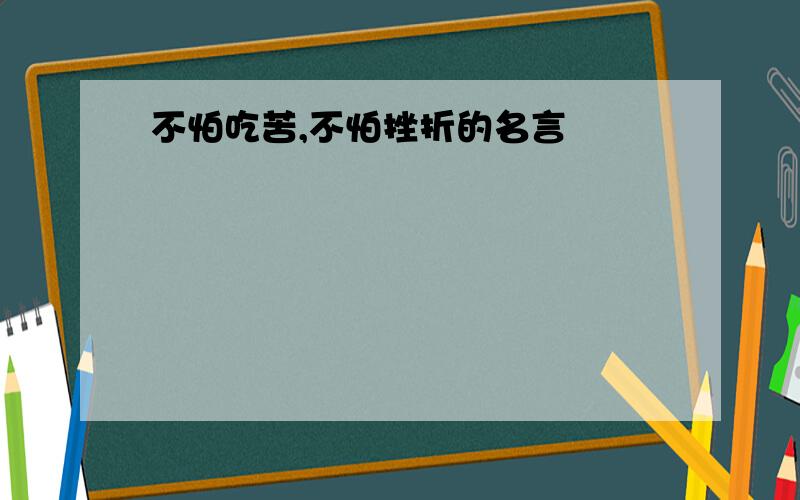 不怕吃苦,不怕挫折的名言